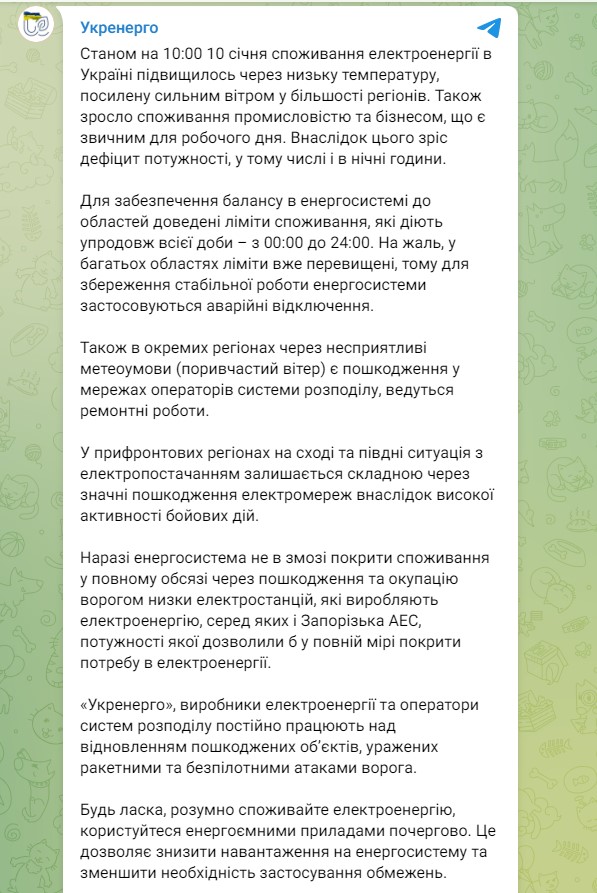 Укренерго

Станом на 10:00 10 січня споживання електроенергії в Україні підвищилось через низьку температуру, посилену сильним вітром у більшості регіонів. Також зросло споживання промисловістю та бізнесом, що є звичним для робочого дня. Внаслідок цього зріс дефіцит потужності, у тому числі і в нічні години.

Для забезпечення балансу в енергосистемі до областей доведені ліміти споживання, які діють упродовж всієї доби – з 00:00 до 24:00. На жаль, у багатьох областях ліміти вже перевищені, тому для збереження стабільної роботи енергосистеми застосовуються аварійні відключення.

Також в окремих регіонах через несприятливі метеоумови (поривчастий вітер) є пошкодження у мережах операторів системи розподілу, ведуться ремонтні роботи.

У прифронтових регіонах на сході та півдні ситуація з електропостачанням залишається складною через значні пошкодження електромереж внаслідок високої активності бойових дій.

Наразі енергосистема не в змозі покрити споживання у повному обсязі через пошкодження та окупацію ворогом низки електростанцій, які виробляють електроенергію, серед яких і Запорізька АЕС, потужності якої дозволили б у повній мірі покрити потребу в електроенергії.

«Укренерго», виробники електроенергії та оператори систем розподілу постійно працюють над відновленням пошкоджених об'єктів, уражених ракетними та безпілотними атаками ворога.

Будь ласка, розумно споживайте електроенергію, користуйтеся енергоємними приладами почергово. Це дозволяє знизити навантаження на енергосистему та зменшити необхідність застосування обмежень.